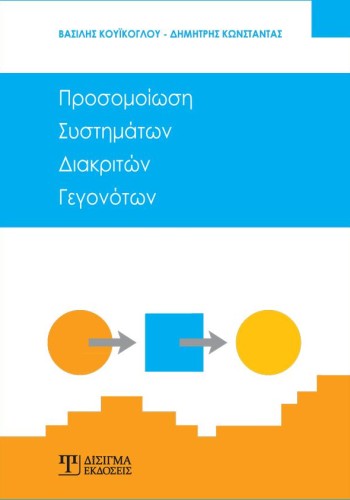 ΒΑΣΙΛΗΣ ΚΟΥΪΚΟΓΛΟΥ - ΔΗΜΗΤΡΗΣ ΚΩΝΣΤΑΝΤΑΣ

Προσομοίωση Συστημάτων Διακριτών Γεγονότων

ΔΙΣΙΓΜΑ ΕΚΔΟΣΕΙΣ